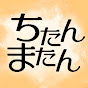 ちたん
またん